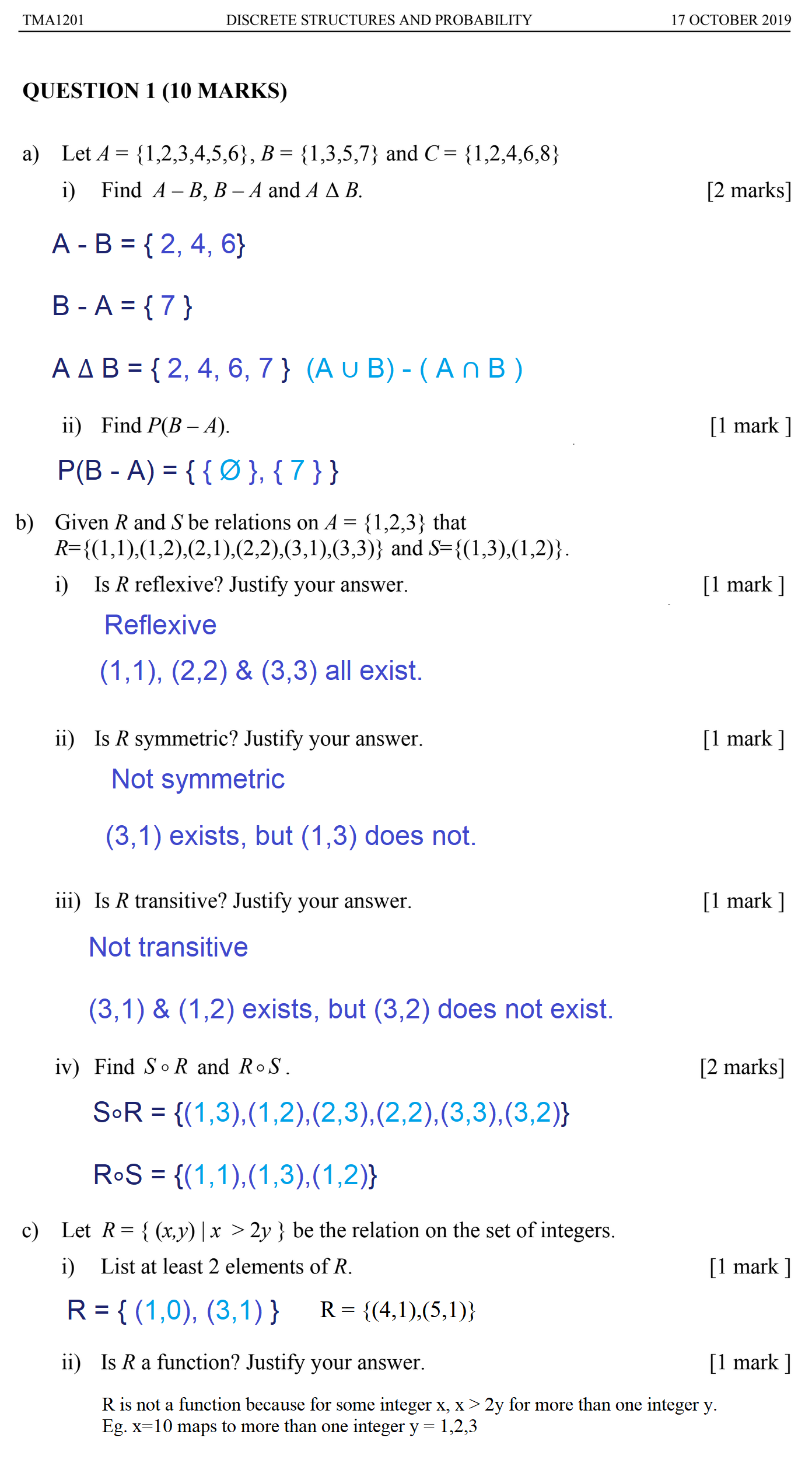 TMA1201 DISCRETE STRUCTURES AND PROBABILITY 17 OCTOBER 2019

QUESTION 1 (10 MARKS)

a) Let $A = \{1,2,3,4,5,6\}$, $B = \{1,3,5,7\}$ and $C = \{1,2,4,6,8\}$

i) Find $A - B$, $B - A$ and $A \Delta B$. [2 marks]

A - B = { 2, 4, 6}

B - A = { 7 }

A Δ B = { 2, 4, 6, 7 } (A ∪ B) - ( A ∩ B )

ii) Find $P(B - A)$. [1 mark ]

P(B - A) = { { Ø }, { 7 } }

b) Given $R$ and $S$ be relations on $A = \{1,2,3\}$ that $R=\{(1,1),(1,2),(2,1),(2,2),(3,1),(3,3)\}$ and $S=\{(1,3),(1,2)\}$.

i) Is $R$ reflexive? Justify your answer. [1 mark ]

Reflexive

(1,1), (2,2) & (3,3) all exist.

ii) Is $R$ symmetric? Justify your answer. [1 mark ]

Not symmetric

(3,1) exists, but (1,3) does not.

iii) Is $R$ transitive? Justify your answer. [1 mark ]

Not transitive

(3,1) & (1,2) exists, but (3,2) does not exist.

iv) Find $S \circ R$ and $R \circ S$. [2 marks]

S∘R = {(1,3),(1,2),(2,3),(2,2),(3,3),(3,2)}

R∘S = {(1,1),(1,3),(1,2)}

c) Let $R = \{ (x,y) \mid x > 2y \}$ be the relation on the set of integers.

i) List at least 2 elements of $R$. [1 mark ]

R = { (1,0), (3,1) } R = {(4,1),(5,1)}

ii) Is $R$ a function? Justify your answer. [1 mark ]

R is not a function because for some integer x, x > 2y for more than one integer y.
Eg. x=10 maps to more than one integer y = 1,2,3